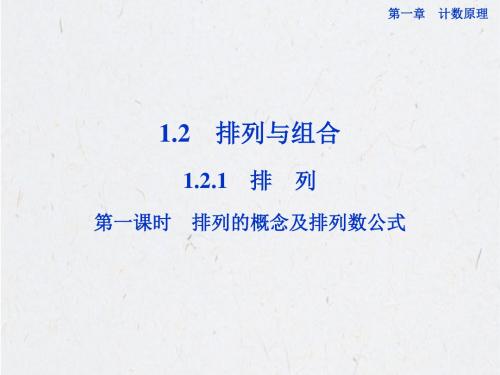 第一章　计数原理

1.2　排列与组合

1.2.1　排　列

第一课时　排列的概念及排列数公式